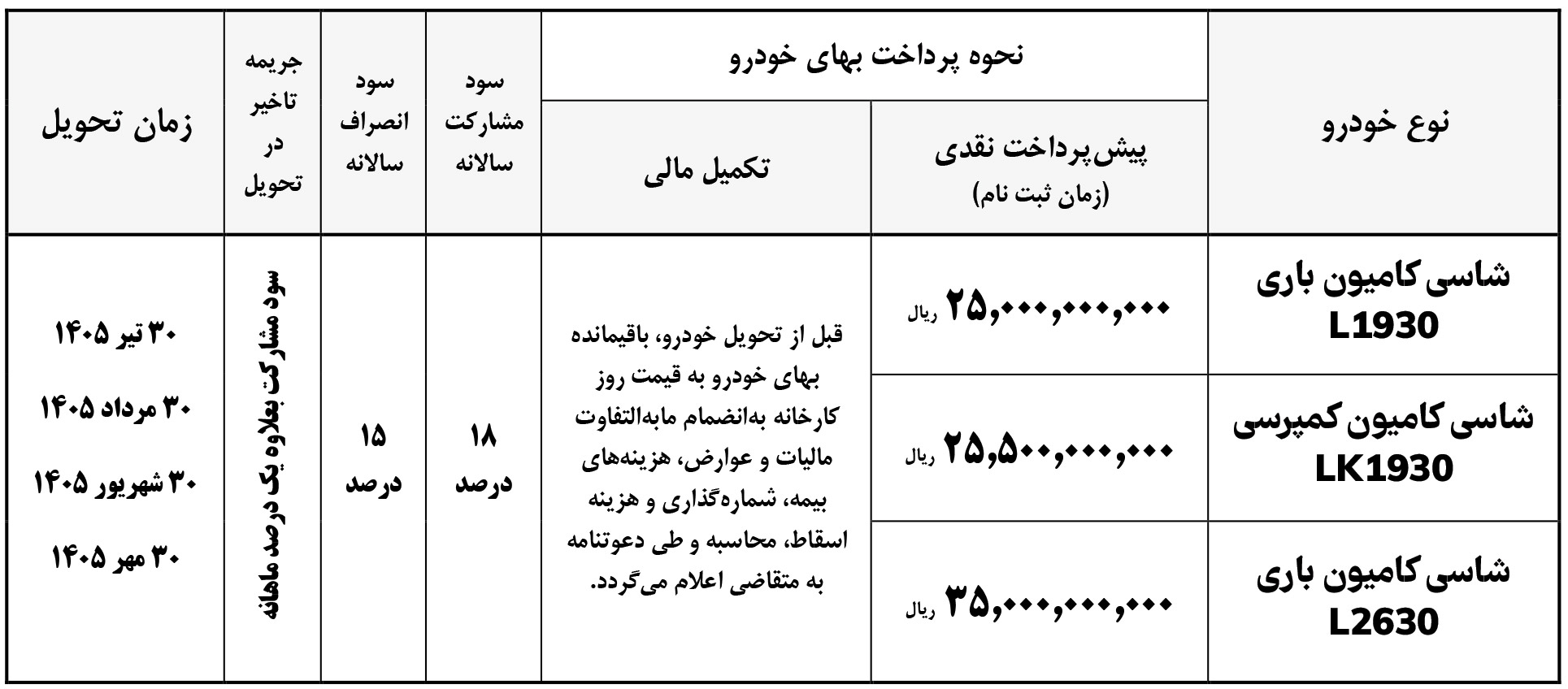 | نوع خودرو | نحوه پرداخت بهای خودرو: پیش‌پرداخت نقدی (زمان ثبت نام) | نحوه پرداخت بهای خودرو: تکمیل مالی | سود مشارکت سالانه | سود انصراف سالانه | جریمه تاخیر در تحویل | زمان تحویل |
|---|---|---|---|---|---|---|
| شاسی کامیون باری L1930 | ۲۵,۰۰۰,۰۰۰,۰۰۰ ریال | قبل از تحویل خودرو، باقیمانده بهای خودرو به قیمت روز کارخانه به‌انضمام مابه‌التفاوت مالیات و عوارض، هزینه‌های بیمه، شماره‌گذاری و هزینه اسقاط، محاسبه و طی دعوتنامه به متقاضی اعلام می‌گردد. | ۱۸ درصد | ۱۵ درصد | سود مشارکت بعلاوه یک درصد ماهانه | ۳۰ تیر ۱۴۰۵ ۳۰ مرداد ۱۴۰۵ ۳۰ شهریور ۱۴۰۵ ۳۰ مهر ۱۴۰۵ |
| شاسی کامیون کمپرسی LK1930 | ۲۵,۵۰۰,۰۰۰,۰۰۰ ریال | | | | | |
| شاسی کامیون باری L2630 | ۳۵,۰۰۰,۰۰۰,۰۰۰ ریال | | | | | |